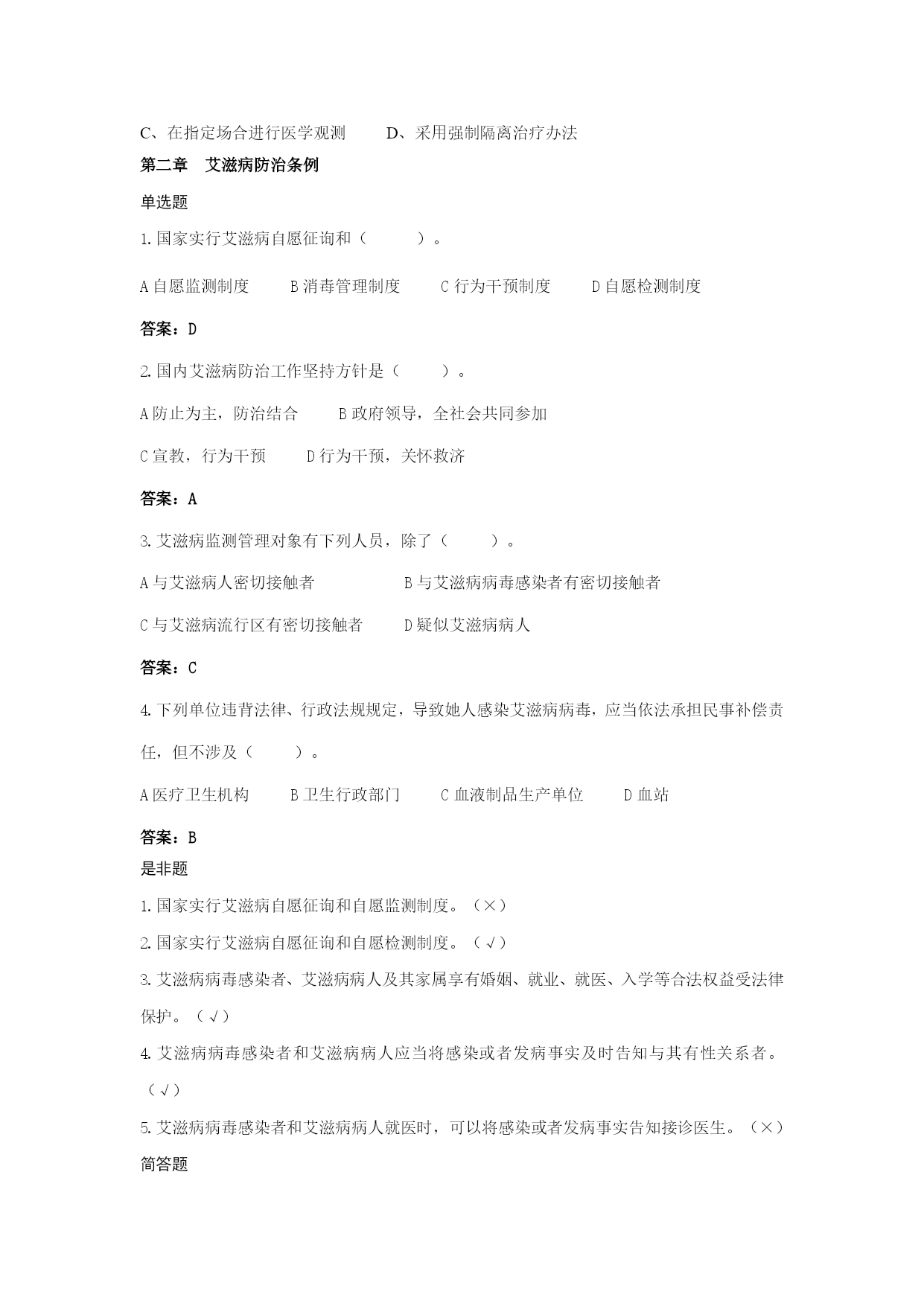 C、在指定场合进行医学观测　　D、采用强制隔离治疗办法

第二章　艾滋病防治条例

单选题

1.国家实行艾滋病自愿征询和（　　　）。

A 自愿监测制度　　B 消毒管理制度　　C 行为干预制度　　D 自愿检测制度

答案：D

2.国内艾滋病防治工作坚持方针是（　　　）。

A 防止为主，防治结合　　B 政府领导，全社会共同参加

C 宣教，行为干预　　D 行为干预，关怀救济

答案：A

3.艾滋病监测管理对象有下列人员，除了（　　　）。

A 与艾滋病人密切接触者　　　　B 与艾滋病病毒感染者有密切接触者

C 与艾滋病流行区有密切接触者　　D 疑似艾滋病病人

答案：C

4.下列单位违背法律、行政法规规定，导致她人感染艾滋病病毒，应当依法承担民事补偿责任，但不涉及（　　　）。

A 医疗卫生机构　　B 卫生行政部门　　C 血液制品生产单位　　D 血站

答案：B

是非题

1.国家实行艾滋病自愿征询和自愿监测制度。（×）

2.国家实行艾滋病自愿征询和自愿检测制度。（√）

3.艾滋病病毒感染者、艾滋病病人及其家属享有婚姻、就业、就医、入学等合法权益受法律保护。（√）

4.艾滋病病毒感染者和艾滋病病人应当将感染或者发病事实及时告知与其有性关系者。（√）

5.艾滋病病毒感染者和艾滋病病人就医时，可以将感染或者发病事实告知接诊医生。（×）

简答题